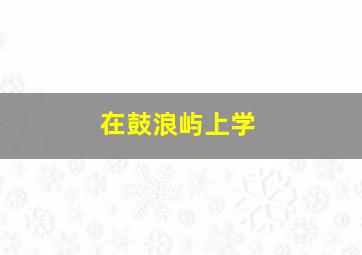 在鼓浪屿上学